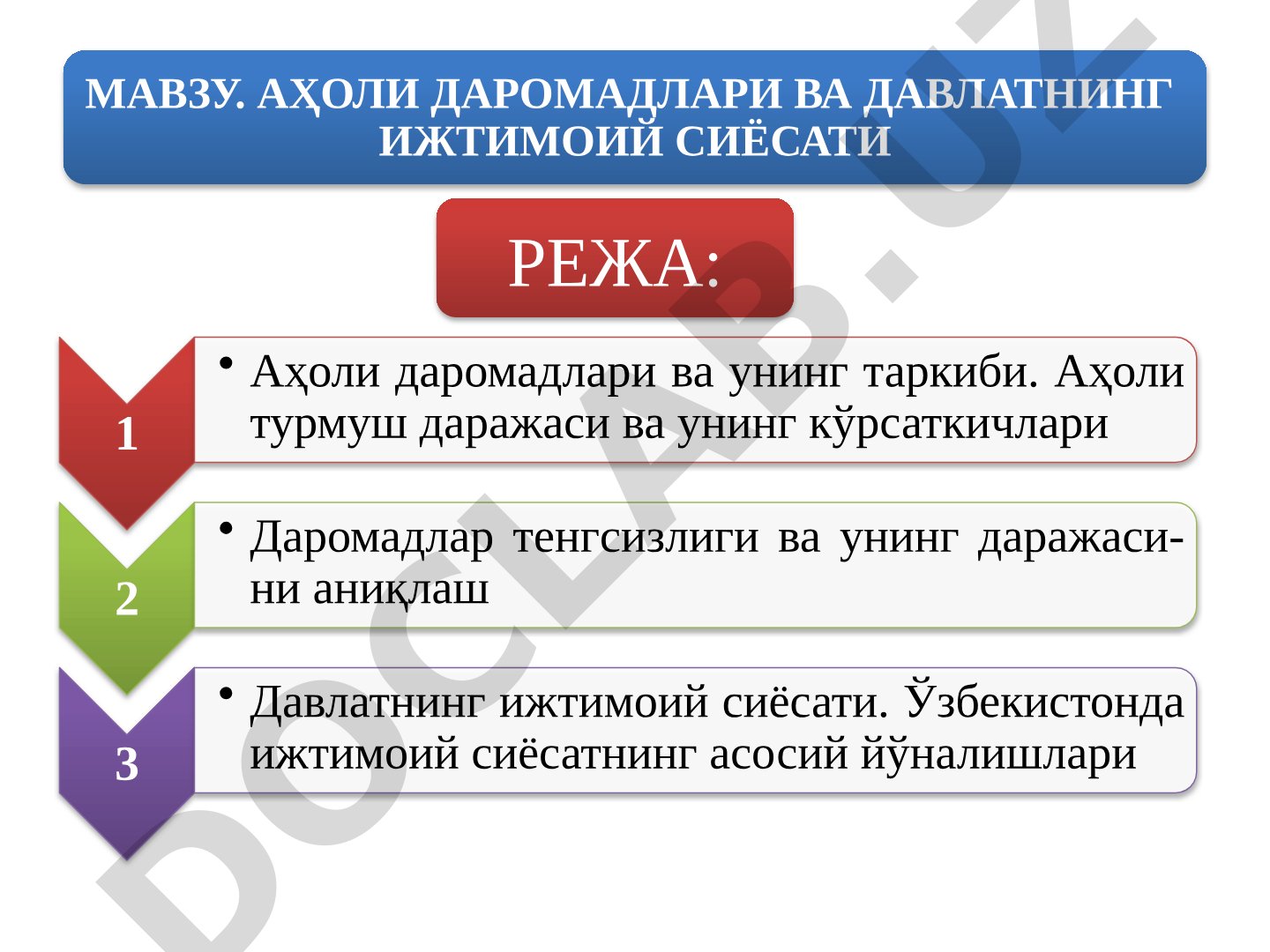 МАВЗУ. АҲОЛИ ДАРОМАДЛАРИ ВА ДАВЛАТНИНГ ИЖТИМОИЙ СИЁСАТИ

РЕЖА:

1

• Аҳоли даромадлари ва унинг таркиби. Аҳоли турмуш даражаси ва унинг кўрсаткичлари

2

• Даромадлар тенгсизлиги ва унинг даражасини аниқлаш

3

• Давлатнинг ижтимоий сиёсати. Ўзбекистонда ижтимоий сиёсатнинг асосий йўналишлари

DOCLAB.UZ